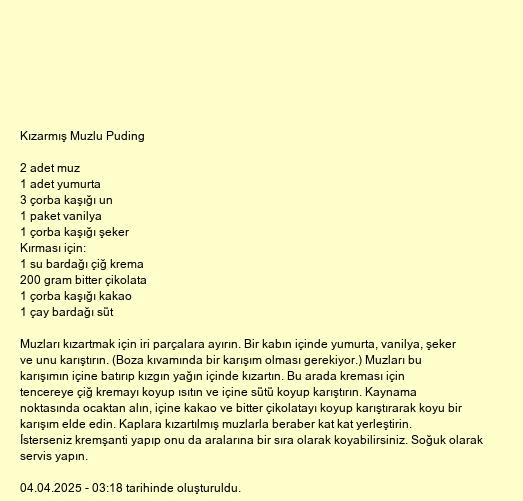 Kızarmış Muzlu Puding

2 adet muz
1 adet yumurta
3 çorba kaşığı un
1 paket vanilya
1 çorba kaşığı şeker
Kırması için:
1 su bardağı çiğ krema
200 gram bitter çikolata
1 çorba kaşığı kakao
1 çay bardağı süt

Muzları kızartmak için iri parçalara ayırın. Bir kabın içinde yumurta, vanilya, şeker ve unu karıştırın. (Boza kıvamında bir karışım olması gerekiyor.) Muzları bu karışımın içine batırıp kızgın yağın içinde kızartın. Bu arada kreması için tencereye çiğ kremayı koyup ısıtın ve içine sütü koyup karıştırın. Kaynama noktasında ocaktan alın, içine kakao ve bitter çikolatayı koyup karıştırarak koyu bir karışım elde edin. Kaplara kızartılmış muzlarla beraber kat kat yerleştirin. İsterseniz kremşanti yapıp onu da aralarına bir sıra olarak koyabilirsiniz. Soğuk olarak servis yapın.

04.04.2025 - 03:18 tarihinde oluşturuldu.